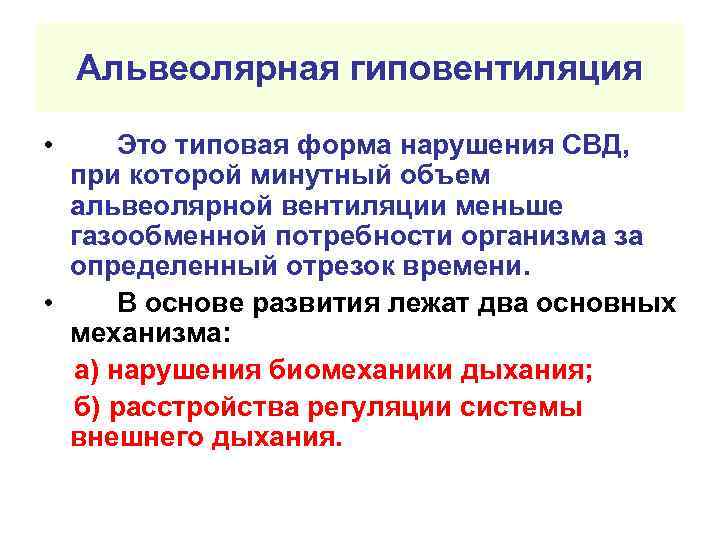 Альвеолярная гиповентиляция

• Это типовая форма нарушения СВД, при которой минутный объем альвеолярной вентиляции меньше газообменной потребности организма за определенный отрезок времени.

• В основе развития лежат два основных механизма:

а) нарушения биомеханики дыхания;

б) расстройства регуляции системы внешнего дыхания.